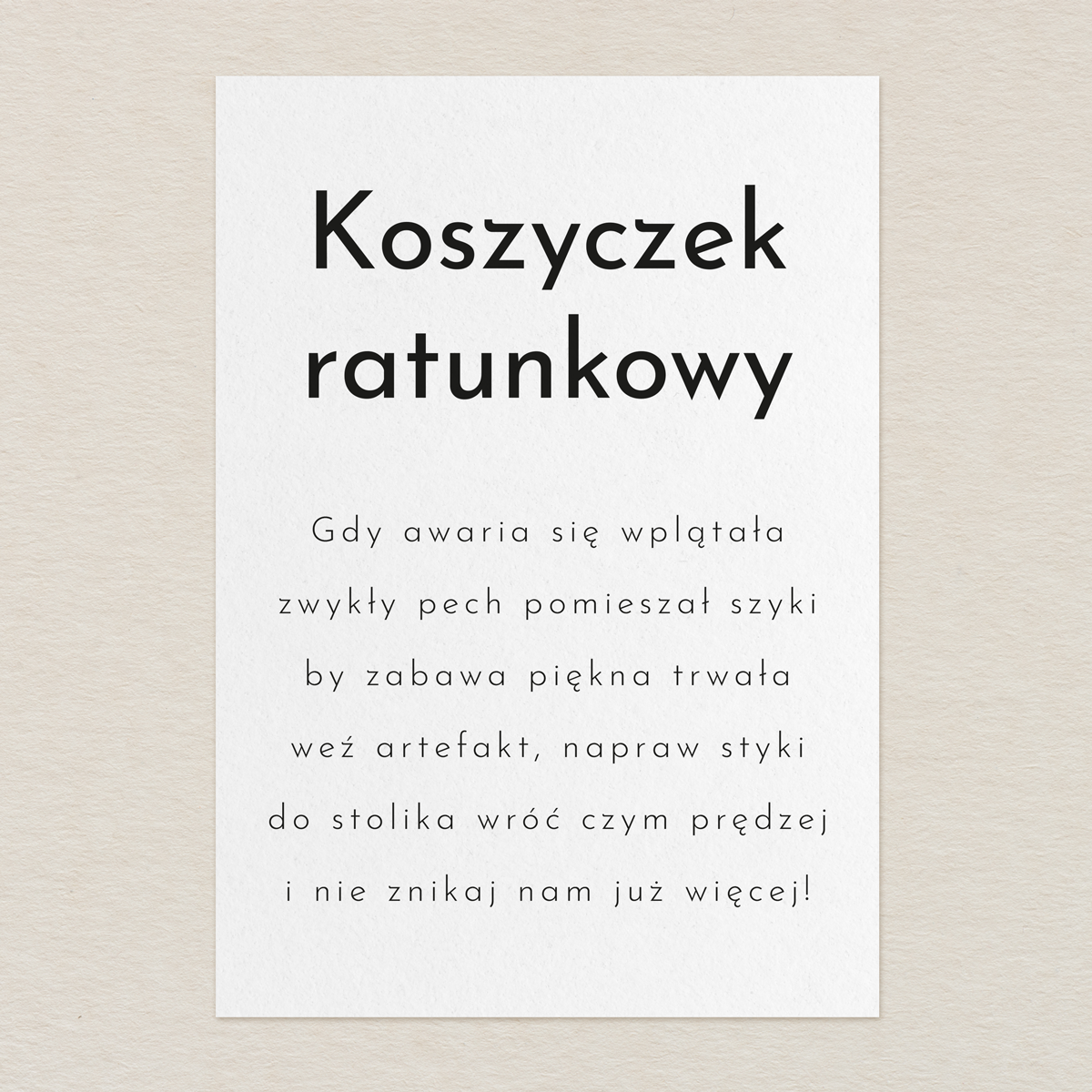 Koszyczek ratunkowy

Gdy awaria się wplątała
zwykły pech pomieszał szyki
by zabawa piękna trwała
weź artefakt, napraw styki
do stolika wróć czym prędzej
i nie znikaj nam już więcej!